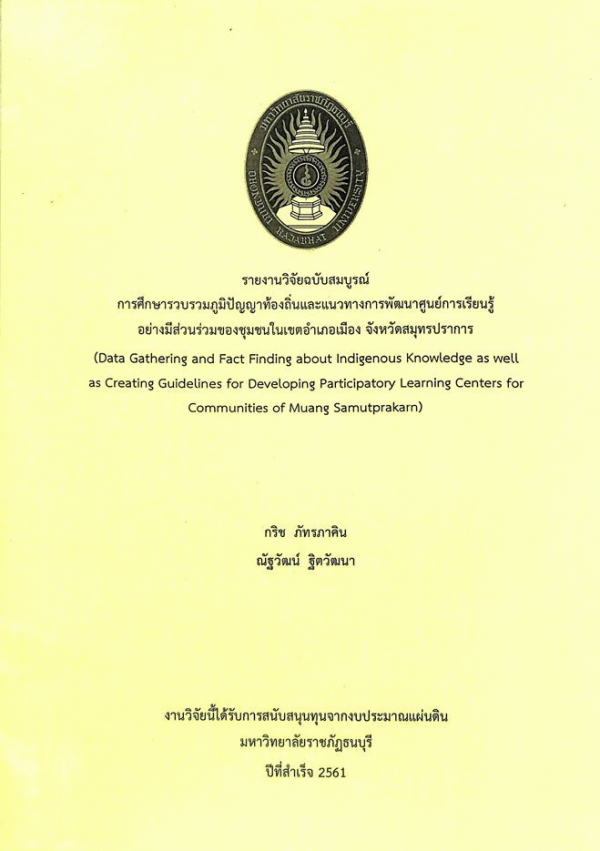 รายงานวิจัยฉบับสมบูรณ์
การศึกษารวบรวมภูมิปัญญาท้องถิ่นและแนวทางการพัฒนาศูนย์การเรียนรู้
อย่างมีส่วนร่วมของชุมชนในเขตอำเภอเมือง จังหวัดสมุทรปราการ
(Data Gathering and Fact Finding about Indigenous Knowledge as well as Creating Guidelines for Developing Participatory Learning Centers for Communities of Muang Samutprakarn)

กริช ภัทรภาคิน
ณัฐวัฒน์ ฐิตวัฒนา

งานวิจัยนี้ได้รับการสนับสนุนทุนจากงบประมาณแผ่นดิน
มหาวิทยาลัยราชภัฏธนบุรี
ปีที่สำเร็จ 2561